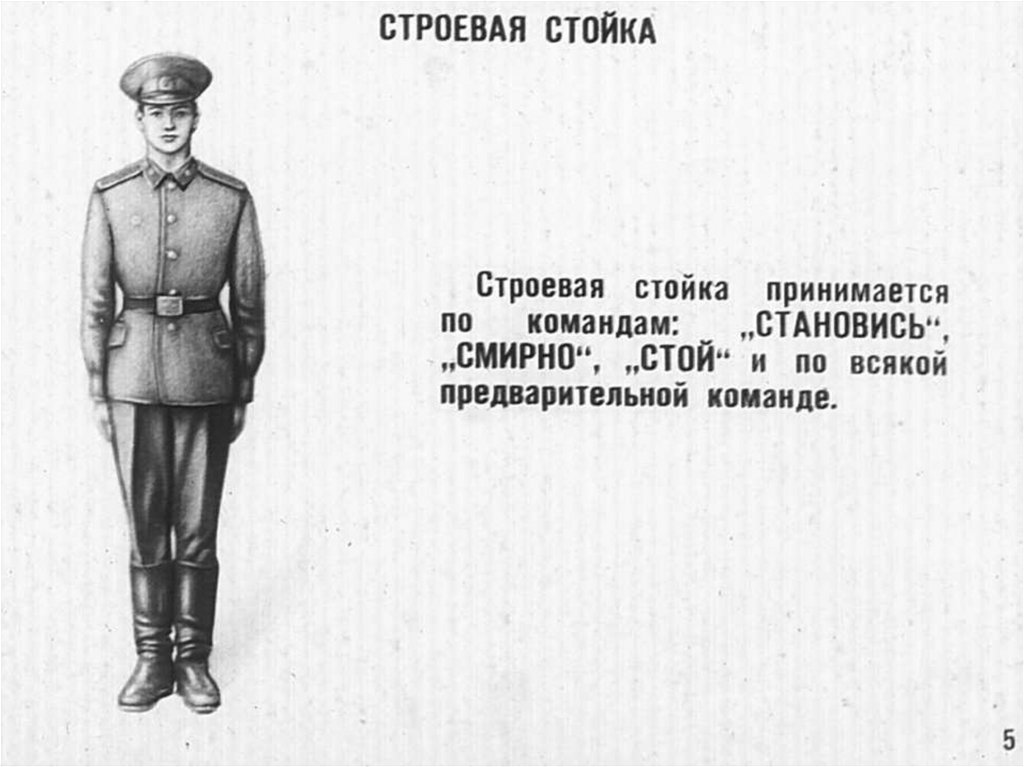 СТРОЕВАЯ СТОЙКА

Строевая стойка принимается по командам: „СТАНОВИСЬ“, „СМИРНО“, „СТОЙ“ и по всякой предварительной команде.

5